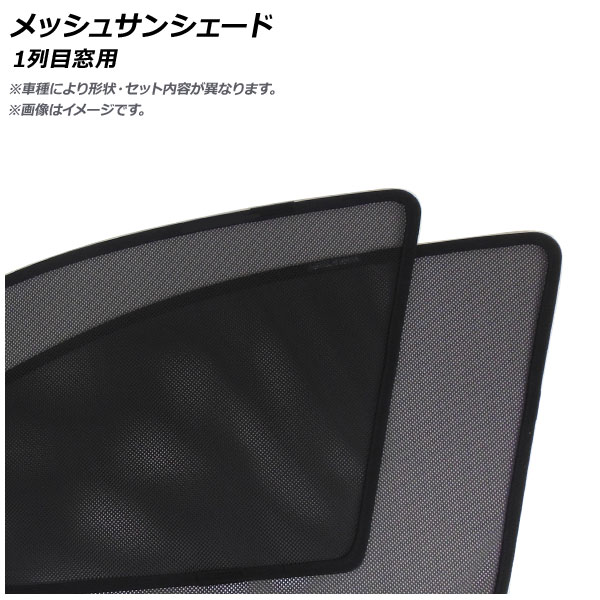 メッシュサンシェード
1列目窓用

※車種により形状・セット内容が異なります。
※画像はイメージです。